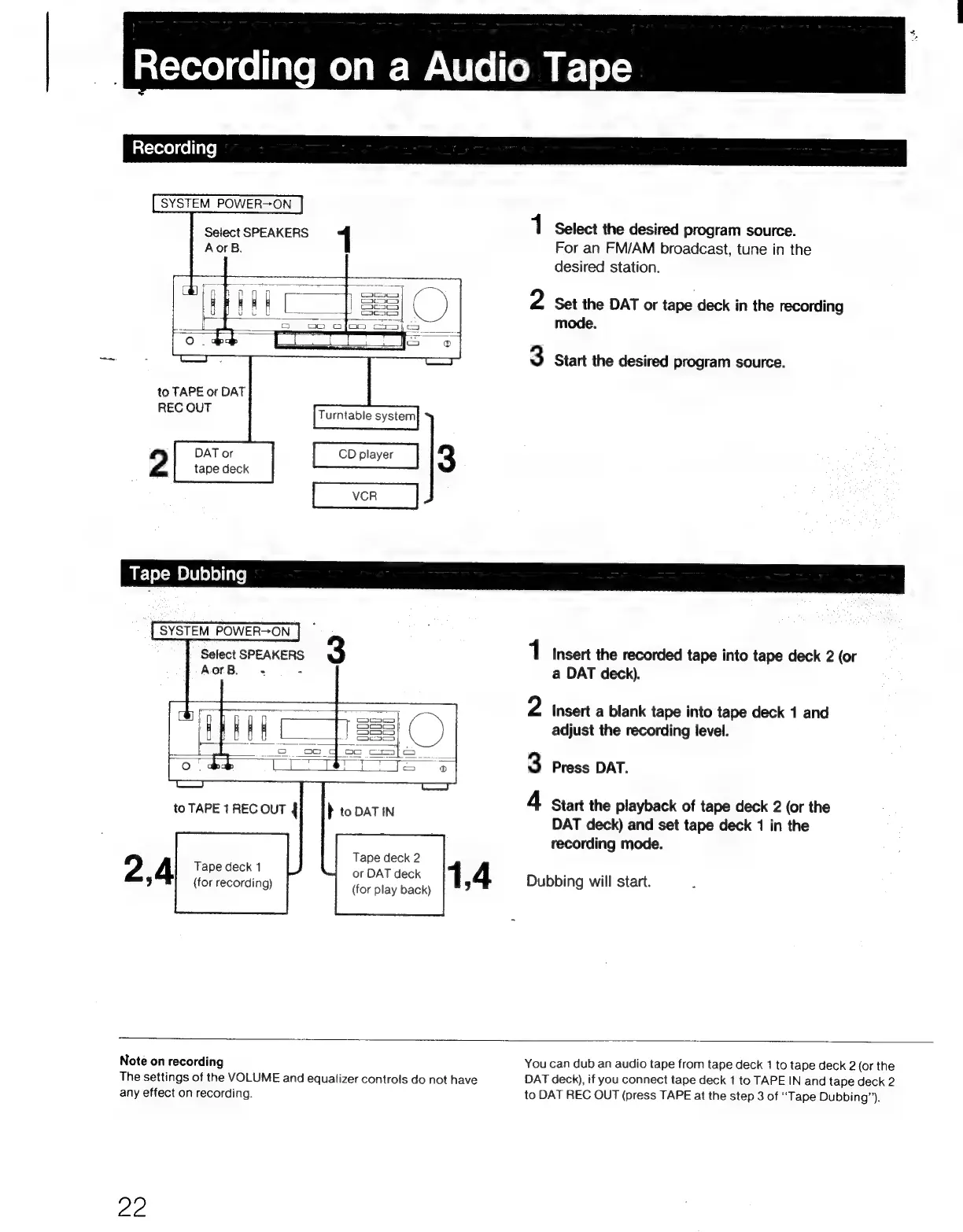 Recording on a Audio Tape

Recording

SYSTEM POWER→ON

Select SPEAKERS A or B.

1

to TAPE or DAT REC OUT

2 DAT or tape deck

Turntable system

CD player

VCR

3

1 Select the desired program source.
For an FM/AM broadcast, tune in the desired station.

2 Set the DAT or tape deck in the recording mode.

3 Start the desired program source.

Tape Dubbing

SYSTEM POWER→ON

Select SPEAKERS A or B.

3

to TAPE 1 REC OUT

to DAT IN

2,4 Tape deck 1 (for recording)

Tape deck 2 or DAT deck (for play back) 1,4

1 Insert the recorded tape into tape deck 2 (or a DAT deck).

2 Insert a blank tape into tape deck 1 and adjust the recording level.

3 Press DAT.

4 Start the playback of tape deck 2 (or the DAT deck) and set tape deck 1 in the recording mode.

Dubbing will start.

Note on recording
The settings of the VOLUME and equalizer controls do not have any effect on recording.

You can dub an audio tape from tape deck 1 to tape deck 2 (or the DAT deck), if you connect tape deck 1 to TAPE IN and tape deck 2 to DAT REC OUT (press TAPE at the step 3 of "Tape Dubbing").

22